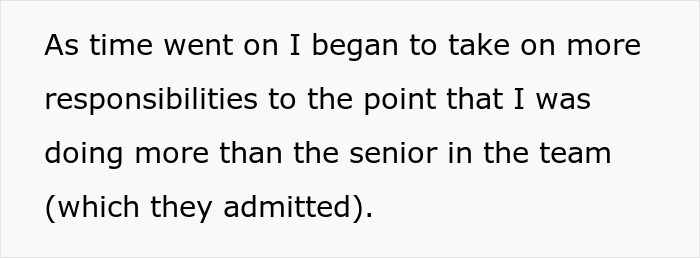 As time went on I began to take on more responsibilities to the point that I was doing more than the senior in the team (which they admitted).